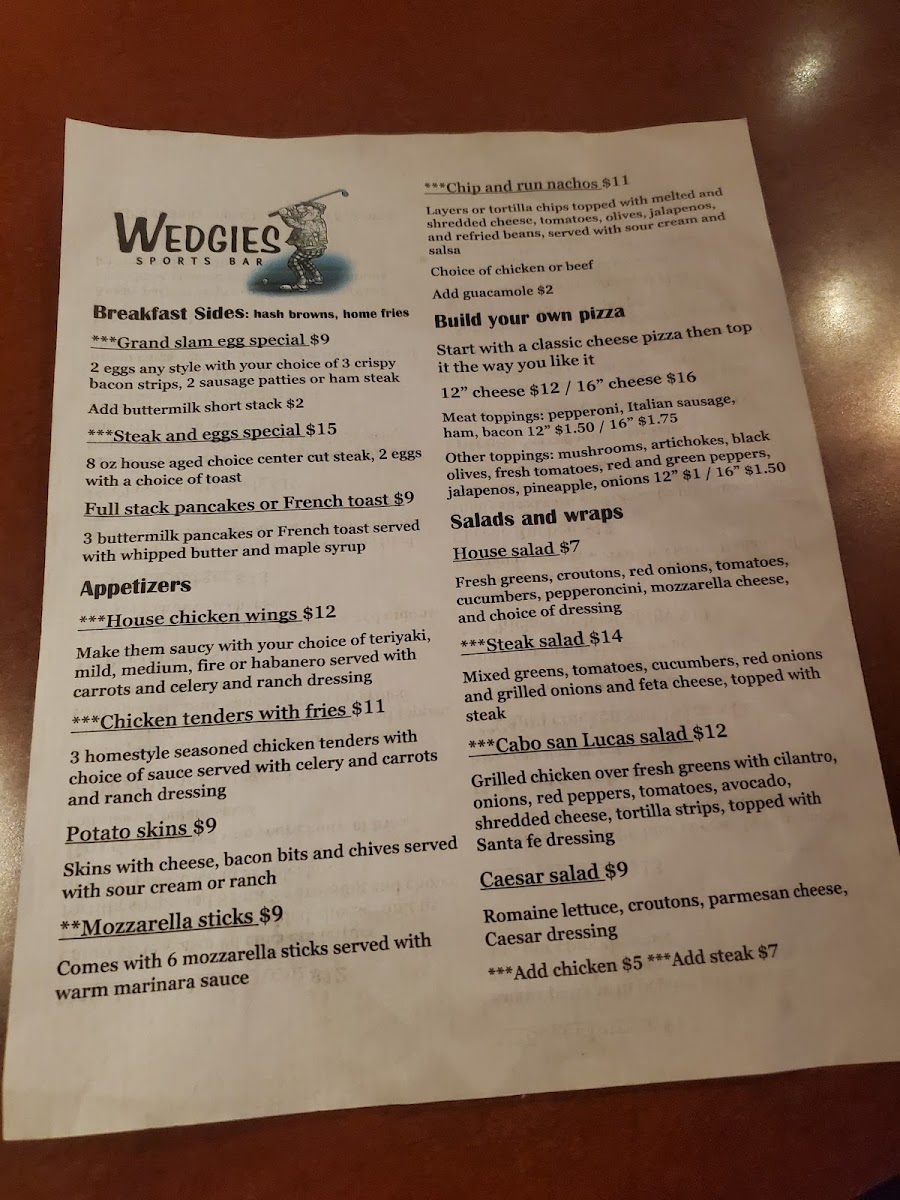 WEDGIES
SPORTS BAR

Breakfast Sides: hash browns, home fries

***Grand slam egg special $9

2 eggs any style with your choice of 3 crispy bacon strips, 2 sausage patties or ham steak

Add buttermilk short stack $2

***Steak and eggs special $15

8 oz house aged choice center cut steak, 2 eggs with a choice of toast

Full stack pancakes or French toast $9

3 buttermilk pancakes or French toast served with whipped butter and maple syrup

Appetizers

***House chicken wings $12

Make them saucy with your choice of teriyaki, mild, medium, fire or habanero served with carrots and celery and ranch dressing

***Chicken tenders with fries $11

3 homestyle seasoned chicken tenders with choice of sauce served with celery and carrots and ranch dressing

Potato skins $9

Skins with cheese, bacon bits and chives served with sour cream or ranch

**Mozzarella sticks $9

Comes with 6 mozzarella sticks served with warm marinara sauce

***Chip and run nachos $11

Layers or tortilla chips topped with melted and shredded cheese, tomatoes, olives, jalapenos, and refried beans, served with sour cream and salsa

Choice of chicken or beef

Add guacamole $2

Build your own pizza

Start with a classic cheese pizza then top it the way you like it

12" cheese $12 / 16" cheese $16

Meat toppings: pepperoni, Italian sausage, ham, bacon 12" $1.50 / 16" $1.75

Other toppings: mushrooms, artichokes, black olives, fresh tomatoes, red and green peppers, jalapenos, pineapple, onions 12" $1 / 16" $1.50

Salads and wraps

House salad $7

Fresh greens, croutons, red onions, tomatoes, cucumbers, pepperoncini, mozzarella cheese, and choice of dressing

***Steak salad $14

Mixed greens, tomatoes, cucumbers, red onions and grilled onions and feta cheese, topped with steak

***Cabo san Lucas salad $12

Grilled chicken over fresh greens with cilantro, onions, red peppers, tomatoes, avocado, shredded cheese, tortilla strips, topped with Santa fe dressing

Caesar salad $9

Romaine lettuce, croutons, parmesan cheese, Caesar dressing

***Add chicken $5 ***Add steak $7